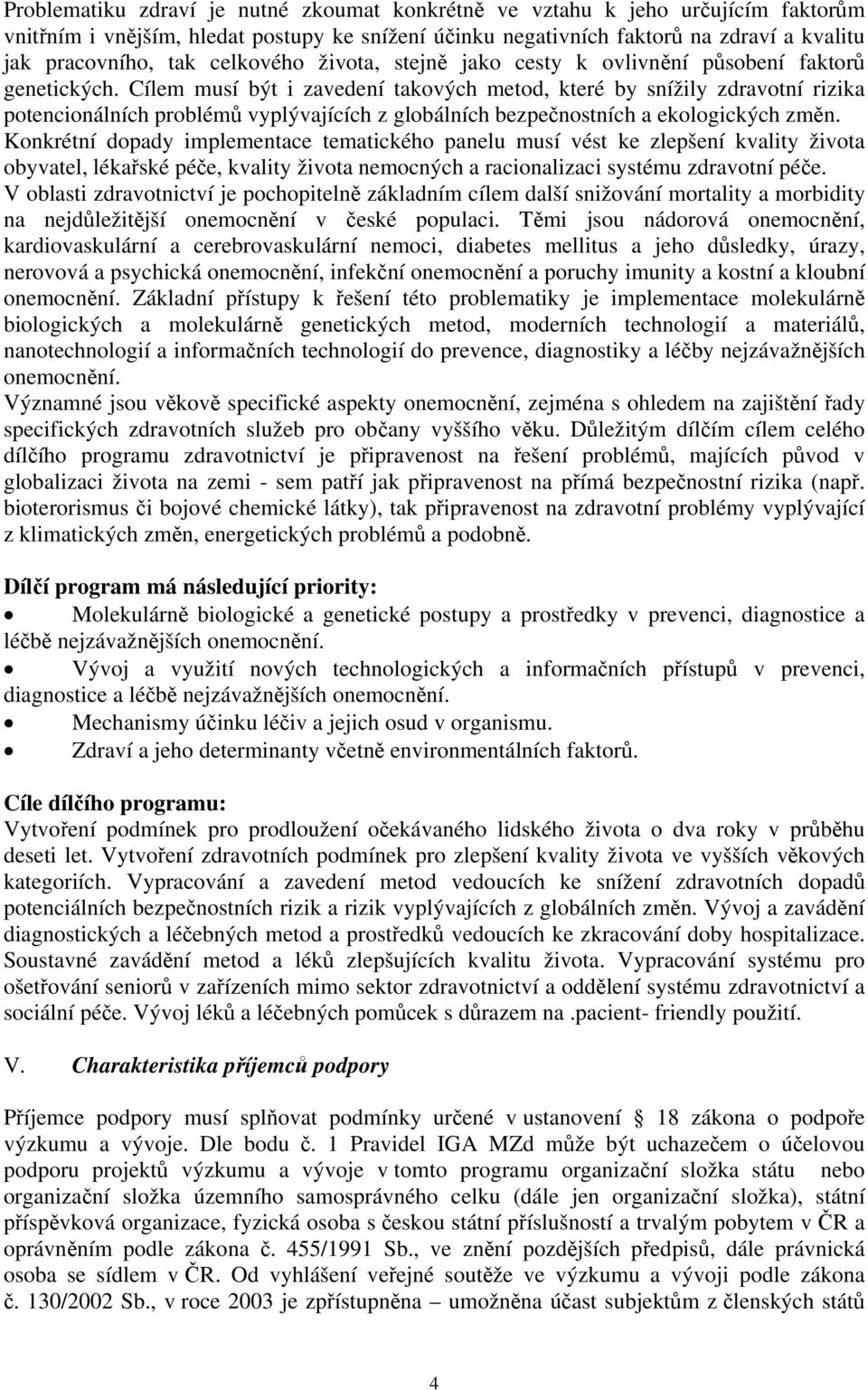 Problematiku zdraví je nutné zkoumat konkrétně ve vztahu k jeho určujícím faktorům vnitřním i vnějším, hledat postupy ke snížení účinku negativních faktorů na zdraví a kvalitu jak pracovního, tak celkového života, stejně jako cesty k ovlivnění působení faktorů genetických. Cílem musí být i zavedení takových metod, které by snížily zdravotní rizika potencionálních problémů vyplývajících z globálních bezpečnostních a ekologických změn. Konkrétní dopady implementace tematického panelu musí vést ke zlepšení kvality života obyvatel, lékařské péče, kvality života nemocných a racionalizaci systému zdravotní péče. V oblasti zdravotnictví je pochopitelně základním cílem další snižování mortality a morbidity na nejdůležitější onemocnění v české populaci. Těmi jsou nádorová onemocnění, kardiovaskulární a cerebrovaskulární nemoci, diabetes mellitus a jeho důsledky, úrazy, nerovová a psychická onemocnění, infekční onemocnění a poruchy imunity a kostní a kloubní onemocnění. Základní přístupy k řešení této problematiky je implementace molekulárně biologických a molekulárně genetických metod, moderních technologií a materiálů, nanotechnologií a informačních technologií do prevence, diagnostiky a léčby nejzávažnějších onemocnění.

Významné jsou věkově specifické aspekty onemocnění, zejména s ohledem na zajištění řady specifických zdravotních služeb pro občany vyššího věku. Důležitým dílčím cílem celého dílčího programu zdravotnictví je připravenost na řešení problémů, majících původ v globalizaci života na zemi - sem patří jak připravenost na přímá bezpečnostní rizika (např. bioterorismus či bojové chemické látky), tak připravenost na zdravotní problémy vyplývající z klimatických změn, energetických problémů a podobně.

Dílčí program má následující priority:

• Molekulárně biologické a genetické postupy a prostředky v prevenci, diagnostice a léčbě nejzávažnějších onemocnění.
• Vývoj a využití nových technologických a informačních přístupů v prevenci, diagnostice a léčbě nejzávažnějších onemocnění.
• Mechanismy účinku léčiv a jejich osud v organismu.
• Zdraví a jeho determinanty včetně environmentálních faktorů.

Cíle dílčího programu:
Vytvoření podmínek pro prodloužení očekávaného lidského života o dva roky v průběhu deseti let. Vytvoření zdravotních podmínek pro zlepšení kvality života ve vyšších věkových kategoriích. Vypracování a zavedení metod vedoucích ke snížení zdravotních dopadů potenciálních bezpečnostních rizik a rizik vyplývajících z globálních změn. Vývoj a zavádění diagnostických a léčebných metod a prostředků vedoucích ke zkracování doby hospitalizace. Soustavné zavádění metod a léků zlepšujících kvalitu života. Vypracování systému pro ošetřování seniorů v zařízeních mimo sektor zdravotnictví a oddělení systému zdravotnictví a sociální péče. Vývoj léků a léčebných pomůcek s důrazem na .pacient- friendly použití.

V. Charakteristika příjemců podpory

Příjemce podpory musí splňovat podmínky určené v ustanovení § 18 zákona o podpoře výzkumu a vývoje. Dle bodu č. 1 Pravidel IGA MZd může být uchazečem o účelovou podporu projektů výzkumu a vývoje v tomto programu organizační složka státu nebo organizační složka územního samosprávného celku (dále jen organizační složka), státní příspěvková organizace, fyzická osoba s českou státní příslušností a trvalým pobytem v ČR a oprávněním podle zákona č. 455/1991 Sb., ve znění pozdějších předpisů, dále právnická osoba se sídlem v ČR. Od vyhlášení veřejné soutěže ve výzkumu a vývoji podle zákona č. 130/2002 Sb., v roce 2003 je zpřístupněna – umožněna účast subjektům z členských států

4